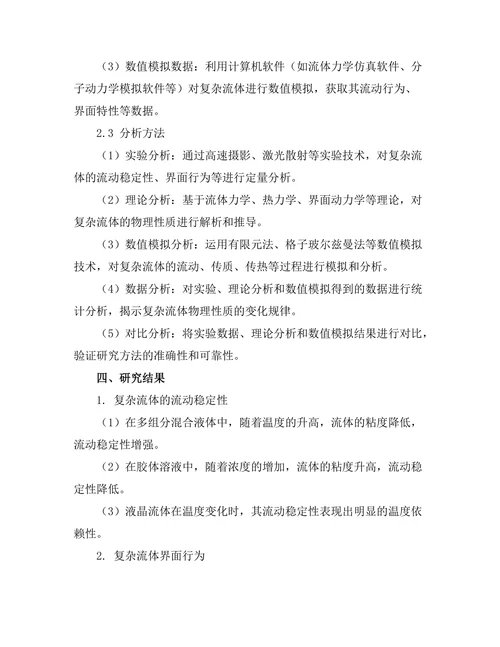 （3）数值模拟数据：利用计算机软件（如流体力学仿真软件、分子动力学模拟软件等）对复杂流体进行数值模拟，获取其流动行为、界面特性等数据。

2.3 分析方法

（1）实验分析：通过高速摄影、激光散射等实验技术，对复杂流体的流动稳定性、界面行为等进行定量分析。

（2）理论分析：基于流体力学、热力学、界面动力学等理论，对复杂流体的物理性质进行解析和推导。

（3）数值模拟分析：运用有限元法、格子玻尔兹曼法等数值模拟技术，对复杂流体的流动、传质、传热等过程进行模拟和分析。

（4）数据分析：对实验、理论分析和数值模拟得到的数据进行统计分析，揭示复杂流体物理性质的变化规律。

（5）对比分析：将实验数据、理论分析和数值模拟结果进行对比，验证研究方法的准确性和可靠性。

四、研究结果

1. 复杂流体的流动稳定性

（1）在多组分混合液体中，随着温度的升高，流体的粘度降低，流动稳定性增强。

（2）在胶体溶液中，随着浓度的增加，流体的粘度升高，流动稳定性降低。

（3）液晶流体在温度变化时，其流动稳定性表现出明显的温度依赖性。

2. 复杂流体界面行为